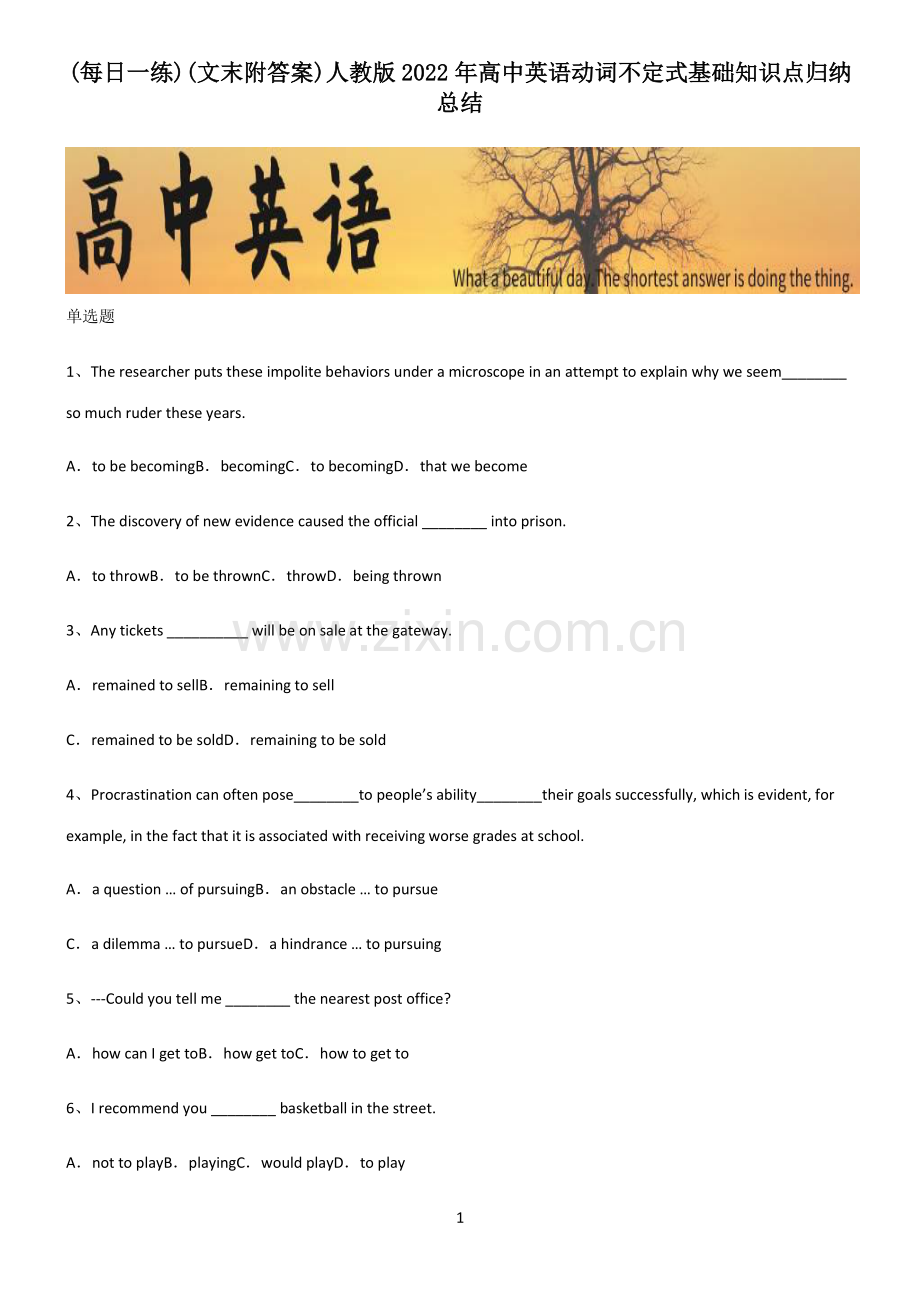 (每日一练)(文末附答案)人教版2022年高中英语动词不定式基础知识点归纳总结

高中英语

What a beautiful day. The shortest answer is doing the thing.

单选题

1、The researcher puts these impolite behaviors under a microscope in an attempt to explain why we seem____ so much ruder these years.

A．to be becomingB．becomingC．to becomingD．that we become

2、The discovery of new evidence caused the official ____ into prison.

A．to throwB．to be thrownC．throwD．being thrown

3、Any tickets ____ will be on sale at the gateway.

A．remained to sellB．remaining to sell

C．remained to be soldD．remaining to be sold

4、Procrastination can often pose____to people's ability____their goals successfully, which is evident, for example, in the fact that it is associated with receiving worse grades at school.

A．a question … of pursuingB．an obstacle … to pursue

C．a dilemma … to pursueD．a hindrance … to pursuing

5、---Could you tell me ____ the nearest post office?

A．how can I get toB．how get toC．how to get to

6、I recommend you ____ basketball in the street.

A．not to playB．playingC．would playD．to play

1

www.zixin.com.cn